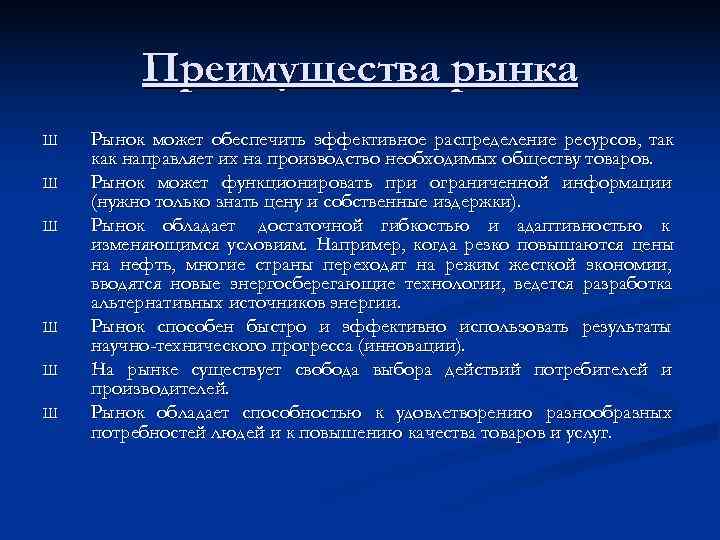 Преимущества рынка

Ш Рынок может обеспечить эффективное распределение ресурсов, так как направляет их на производство необходимых обществу товаров.

Ш Рынок может функционировать при ограниченной информации (нужно только знать цену и собственные издержки).

Ш Рынок обладает достаточной гибкостью и адаптивностью к изменяющимся условиям. Например, когда резко повышаются цены на нефть, многие страны переходят на режим жесткой экономии, вводятся новые энергосберегающие технологии, ведется разработка альтернативных источников энергии.

Ш Рынок способен быстро и эффективно использовать результаты научно-технического прогресса (инновации).

Ш На рынке существует свобода выбора действий потребителей и производителей.

Ш Рынок обладает способностью к удовлетворению разнообразных потребностей людей и к повышению качества товаров и услуг.